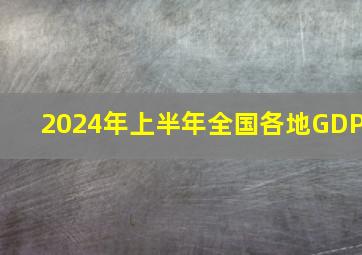 2024年上半年全国各地GDP